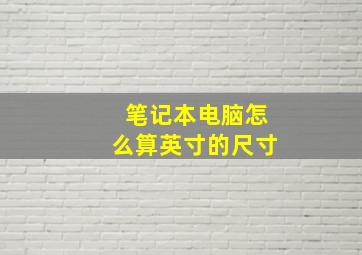 笔记本电脑怎么算英寸的尺寸